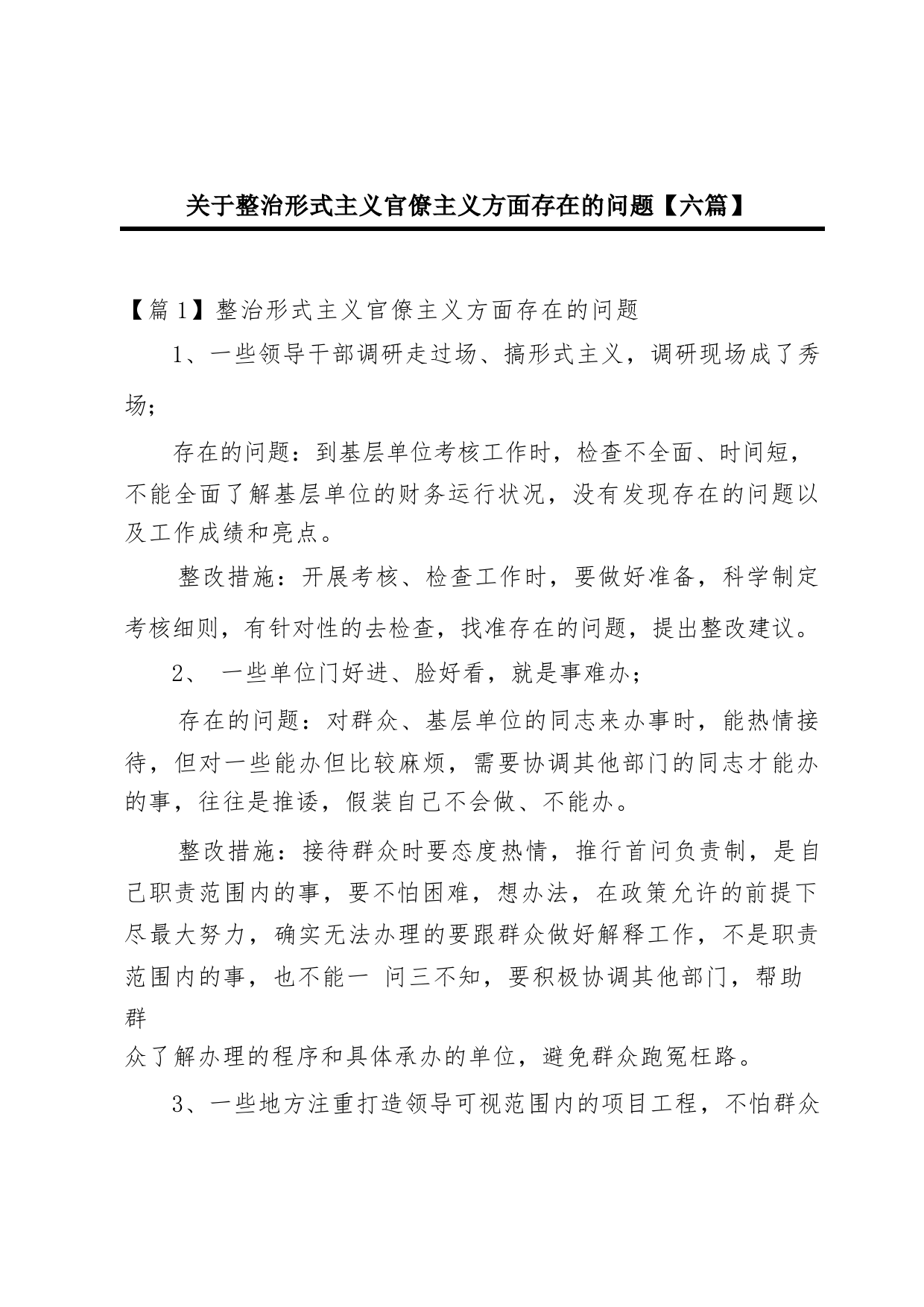 关于整治形式主义官僚主义方面存在的问题【六篇】

【篇1】整治形式主义官僚主义方面存在的问题

1、一些领导干部调研走过场、搞形式主义，调研现场成了秀场；

存在的问题：到基层单位考核工作时，检查不全面、时间短，不能全面了解基层单位的财务运行状况，没有发现存在的问题以及工作成绩和亮点。

整改措施：开展考核、检查工作时，要做好准备，科学制定考核细则，有针对性的去检查，找准存在的问题，提出整改建议。

2、 一些单位门好进、脸好看，就是事难办；

存在的问题：对群众、基层单位的同志来办事时，能热情接待，但对一些能办但比较麻烦，需要协调其他部门的同志才能办的事，往往是推诿，假装自己不会做、不能办。

整改措施：接待群众时要态度热情，推行首问负责制，是自己职责范围内的事，要不怕困难，想办法，在政策允许的前提下尽最大努力，确实无法办理的要跟群众做好解释工作，不是职责范围内的事，也不能一 问三不知，要积极协调其他部门，帮助群众了解办理的程序和具体承办的单位，避免群众跑冤枉路。

3、一些地方注重打造领导可视范围内的项目工程，不怕群众